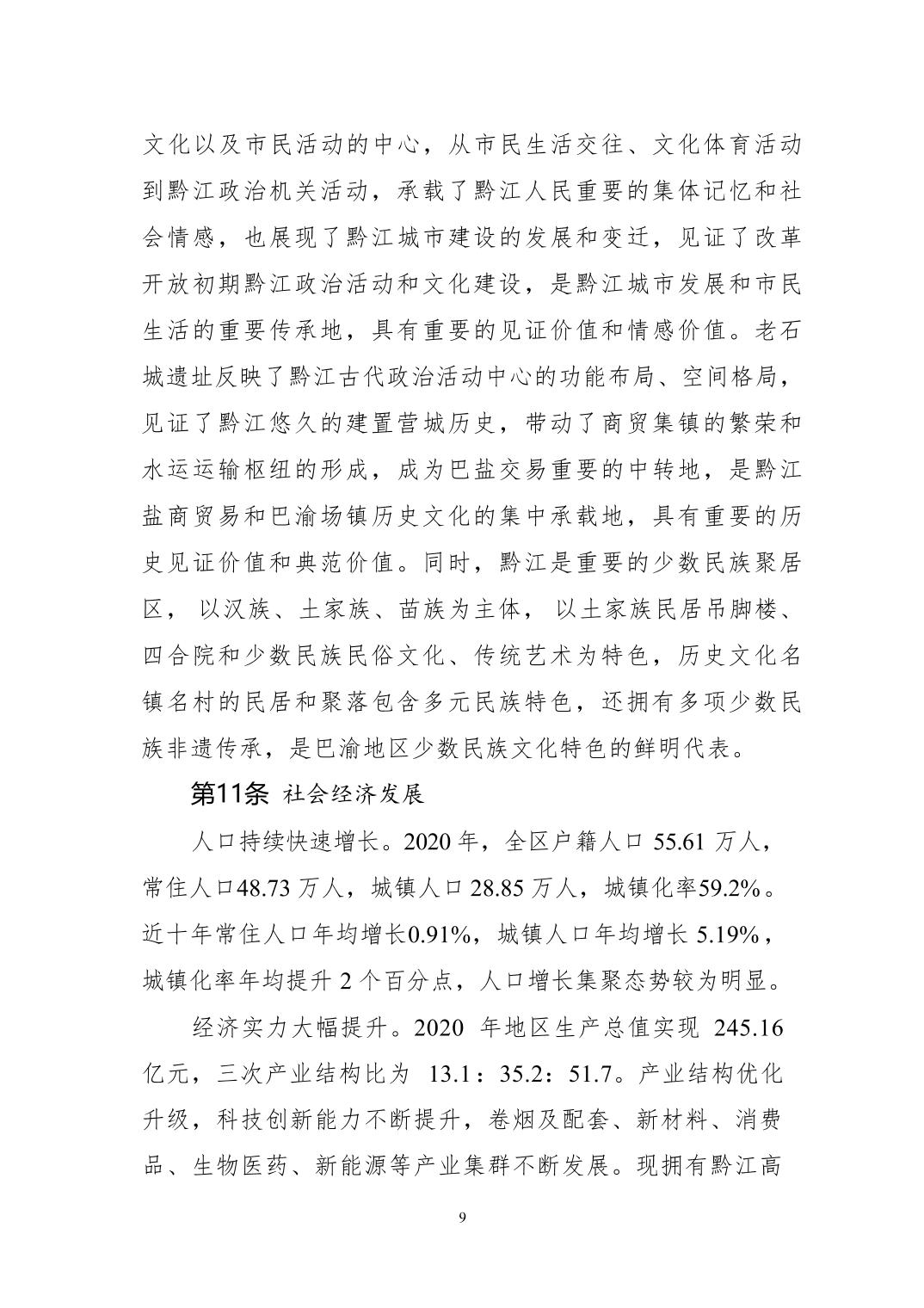 文化以及市民活动的中心，从市民生活交往、文化体育活动到黔江政治机关活动，承载了黔江人民重要的集体记忆和社会情感，也展现了黔江城市建设的发展和变迁，见证了改革开放初期黔江政治活动和文化建设，是黔江城市发展和市民生活的重要传承地，具有重要的见证价值和情感价值。老石城遗址反映了黔江古代政治活动中心的功能布局、空间格局，见证了黔江悠久的建置营城历史，带动了商贸集镇的繁荣和水运运输枢纽的形成，成为巴盐交易重要的中转地，是黔江盐商贸易和巴渝场镇历史文化的集中承载地，具有重要的历史见证价值和典范价值。同时，黔江是重要的少数民族聚居区，以汉族、土家族、苗族为主体，以土家族民居吊脚楼、四合院和少数民族民俗文化、传统艺术为特色，历史文化名镇名村的民居和聚落包含多元民族特色，还拥有多项少数民族非遗传承，是巴渝地区少数民族文化特色的鲜明代表。

第11条 社会经济发展

人口持续快速增长。2020 年，全区户籍人口 55.61 万人，常住人口48.73 万人，城镇人口 28.85 万人，城镇化率59.2%。近十年常住人口年均增长0.91%，城镇人口年均增长 5.19%，城镇化率年均提升 2 个百分点，人口增长集聚态势较为明显。

经济实力大幅提升。2020 年地区生产总值实现 245.16 亿元，三次产业结构比为 13.1：35.2：51.7。产业结构优化升级，科技创新能力不断提升，卷烟及配套、新材料、消费品、生物医药、新能源等产业集群不断发展。现拥有黔江高

9